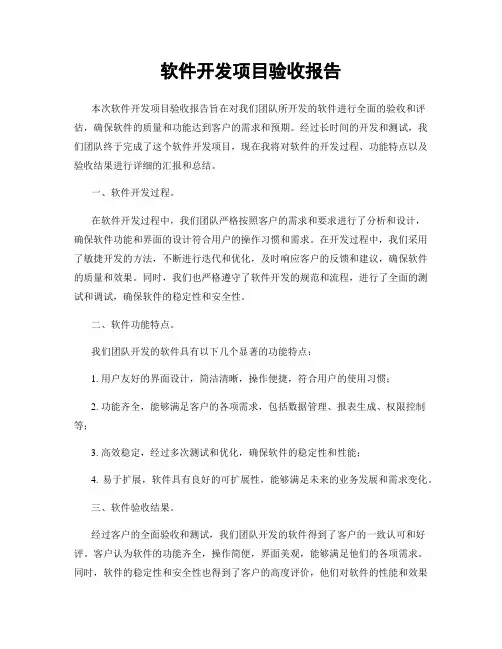 软件开发项目验收报告

本次软件开发项目验收报告旨在对我们团队所开发的软件进行全面的验收和评估，确保软件的质量和功能达到客户的需求和预期。经过长时间的开发和测试，我们团队终于完成了这个软件开发项目，现在我将对软件的开发过程、功能特点以及验收结果进行详细的汇报和总结。

一、软件开发过程。

在软件开发过程中，我们团队严格按照客户的需求和要求进行了分析和设计，确保软件功能和界面的设计符合用户的操作习惯和需求。在开发过程中，我们采用了敏捷开发的方法，不断进行迭代和优化，及时响应客户的反馈和建议，确保软件的质量和效果。同时，我们也严格遵守了软件开发的规范和流程，进行了全面的测试和调试，确保软件的稳定性和安全性。

二、软件功能特点。

我们团队开发的软件具有以下几个显著的功能特点：

1. 用户友好的界面设计，简洁清晰，操作便捷，符合用户的使用习惯；

2. 功能齐全，能够满足客户的各项需求，包括数据管理、报表生成、权限控制等；

3. 高效稳定，经过多次测试和优化，确保软件的稳定性和性能；

4. 易于扩展，软件具有良好的可扩展性，能够满足未来的业务发展和需求变化。

三、软件验收结果。

经过客户的全面验收和测试，我们团队开发的软件得到了客户的一致认可和好评。客户认为软件的功能齐全，操作简便，界面美观，能够满足他们的各项需求。同时，软件的稳定性和安全性也得到了客户的高度评价，他们对软件的性能和效果